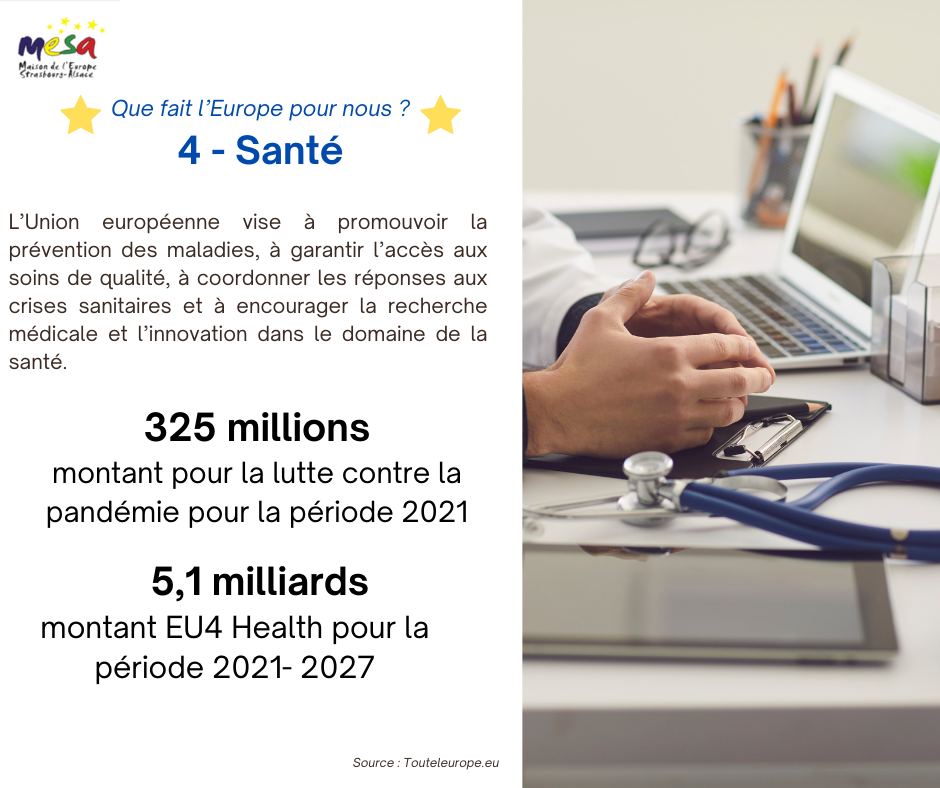 mesa
Maison de l'Europe
Strasbourg-Alsace

Que fait l'Europe pour nous ?

4 - Santé

L'Union européenne vise à promouvoir la prévention des maladies, à garantir l'accès aux soins de qualité, à coordonner les réponses aux crises sanitaires et à encourager la recherche médicale et l'innovation dans le domaine de la santé.

325 millions
montant pour la lutte contre la pandémie pour la période 2021

5,1 milliards
montant EU4 Health pour la période 2021- 2027

Source : Touteleurope.eu